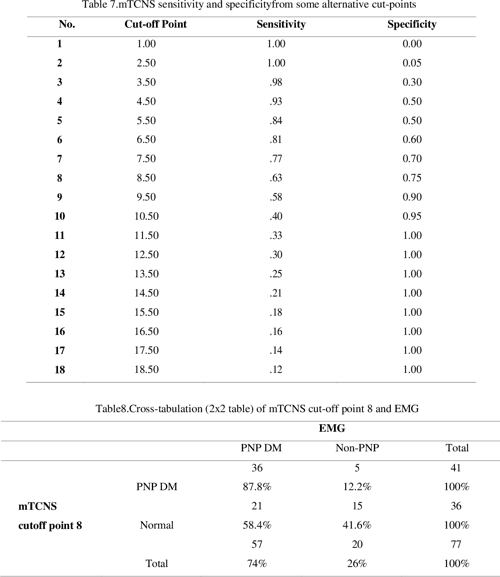 Table 7.mTCNS sensitivity and specificityfrom some alternative cut-points

| No. | Cut-off Point | Sensitivity | Specificity |
|---|---|---|---|
| 1 | 1.00 | 1.00 | 0.00 |
| 2 | 2.50 | 1.00 | 0.05 |
| 3 | 3.50 | .98 | 0.30 |
| 4 | 4.50 | .93 | 0.50 |
| 5 | 5.50 | .84 | 0.50 |
| 6 | 6.50 | .81 | 0.60 |
| 7 | 7.50 | .77 | 0.70 |
| 8 | 8.50 | .63 | 0.75 |
| 9 | 9.50 | .58 | 0.90 |
| 10 | 10.50 | .40 | 0.95 |
| 11 | 11.50 | .33 | 1.00 |
| 12 | 12.50 | .30 | 1.00 |
| 13 | 13.50 | .25 | 1.00 |
| 14 | 14.50 | .21 | 1.00 |
| 15 | 15.50 | .18 | 1.00 |
| 16 | 16.50 | .16 | 1.00 |
| 17 | 17.50 | .14 | 1.00 |
| 18 | 18.50 | .12 | 1.00 |

Table8.Cross-tabulation (2x2 table) of mTCNS cut-off point 8 and EMG

| | | EMG | | |
|---|---|---|---|---|
| | | PNP DM | Non-PNP | Total |
| mTCNS cutoff point 8 | PNP DM | 36 | 5 | 41 |
| | | 87.8% | 12.2% | 100% |
| | Normal | 21 | 15 | 36 |
| | | 58.4% | 41.6% | 100% |
| | Total | 57 | 20 | 77 |
| | | 74% | 26% | 100% |